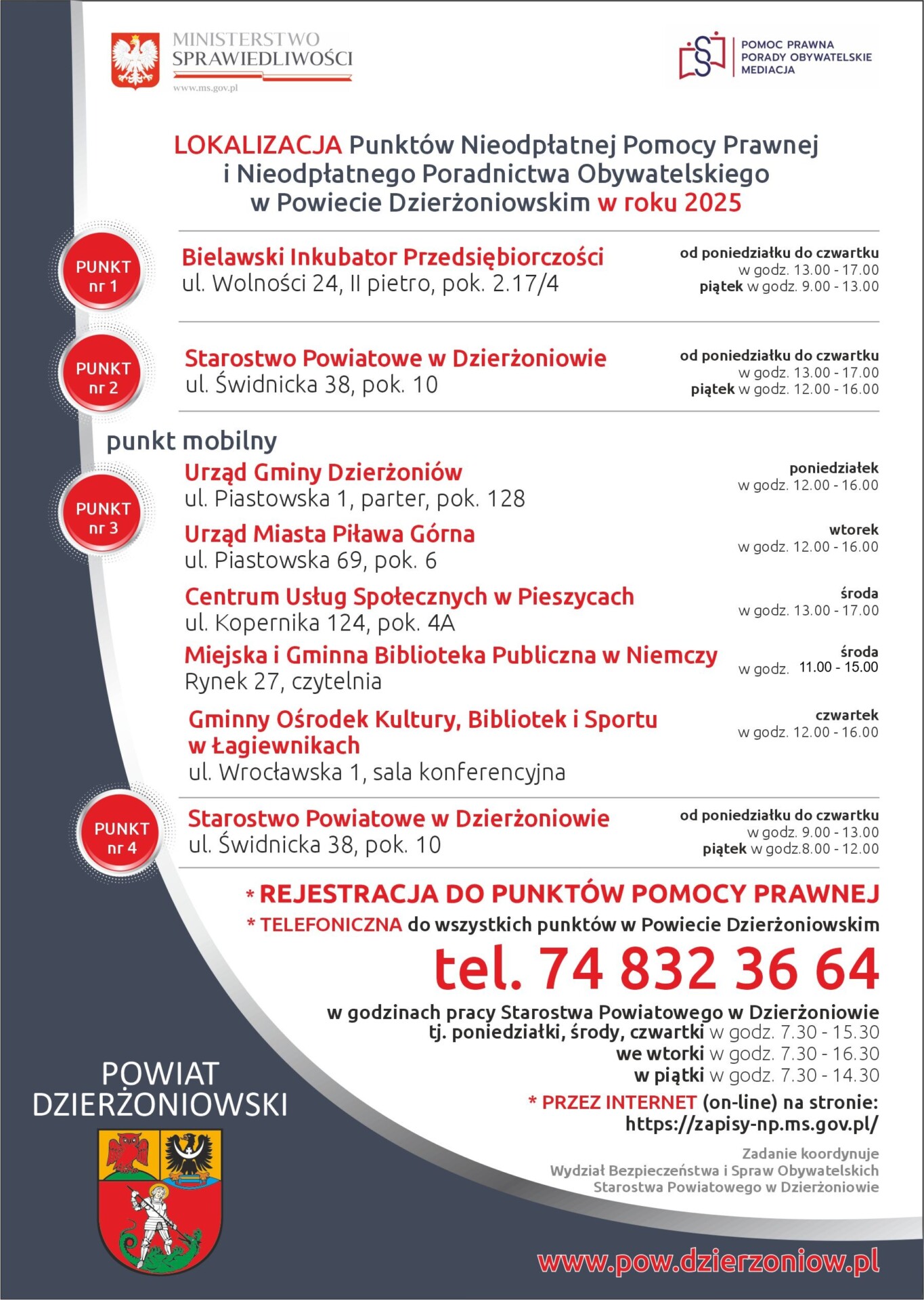 MINISTERSTWO SPRAWIEDLIWOŚCI
www.ms.gov.pl

POMOC PRAWNA
PORADY OBYWATELSKIE
MEDIACJA

LOKALIZACJA Punktów Nieodpłatnej Pomocy Prawnej i Nieodpłatnego Poradnictwa Obywatelskiego w Powiecie Dzierżoniowskim w roku 2025

PUNKT nr 1
Bielawski Inkubator Przedsiębiorczości
ul. Wolności 24, II pietro, pok. 2.17/4
od poniedziałku do czwartku w godz. 13.00 - 17.00
piątek w godz. 9.00 - 13.00

PUNKT nr 2
Starostwo Powiatowe w Dzierżoniowie
ul. Świdnicka 38, pok. 10
od poniedziałku do czwartku w godz. 13.00 - 17.00
piątek w godz. 12.00 - 16.00

punkt mobilny

PUNKT nr 3
Urząd Gminy Dzierżoniów
ul. Piastowska 1, parter, pok. 128
poniedziałek w godz. 12.00 - 16.00

Urząd Miasta Piława Górna
ul. Piastowska 69, pok. 6
wtorek w godz. 12.00 - 16.00

Centrum Usług Społecznych w Pieszycach
ul. Kopernika 124, pok. 4A
środa w godz. 13.00 - 17.00

Miejska i Gminna Biblioteka Publiczna w Niemczy
Rynek 27, czytelnia
środa w godz. 11.00 - 15.00

Gminny Ośrodek Kultury, Bibliotek i Sportu w Łagiewnikach
ul. Wrocławska 1, sala konferencyjna
czwartek w godz. 12.00 - 16.00

PUNKT nr 4
Starostwo Powiatowe w Dzierżoniowie
ul. Świdnicka 38, pok. 10
od poniedziałku do czwartku w godz. 9.00 - 13.00
piątek w godz.8.00 - 12.00

* REJESTRACJA DO PUNKTÓW POMOCY PRAWNEJ
* TELEFONICZNA do wszystkich punktów w Powiecie Dzierżoniowskim
tel. 74 832 36 64
w godzinach pracy Starostwa Powiatowego w Dzierżoniowie
tj. poniedziałki, środy, czwartki w godz. 7.30 - 15.30
we wtorki w godz. 7.30 - 16.30
w piątki w godz. 7.30 - 14.30
* PRZEZ INTERNET (on-line) na stronie:
https://zapisy-np.ms.gov.pl/

Zadanie koordynuje
Wydział Bezpieczeństwa i Spraw Obywatelskich
Starostwa Powiatowego w Dzierżoniowie

POWIAT DZIERŻONIOWSKI

www.pow.dzierzoniow.pl